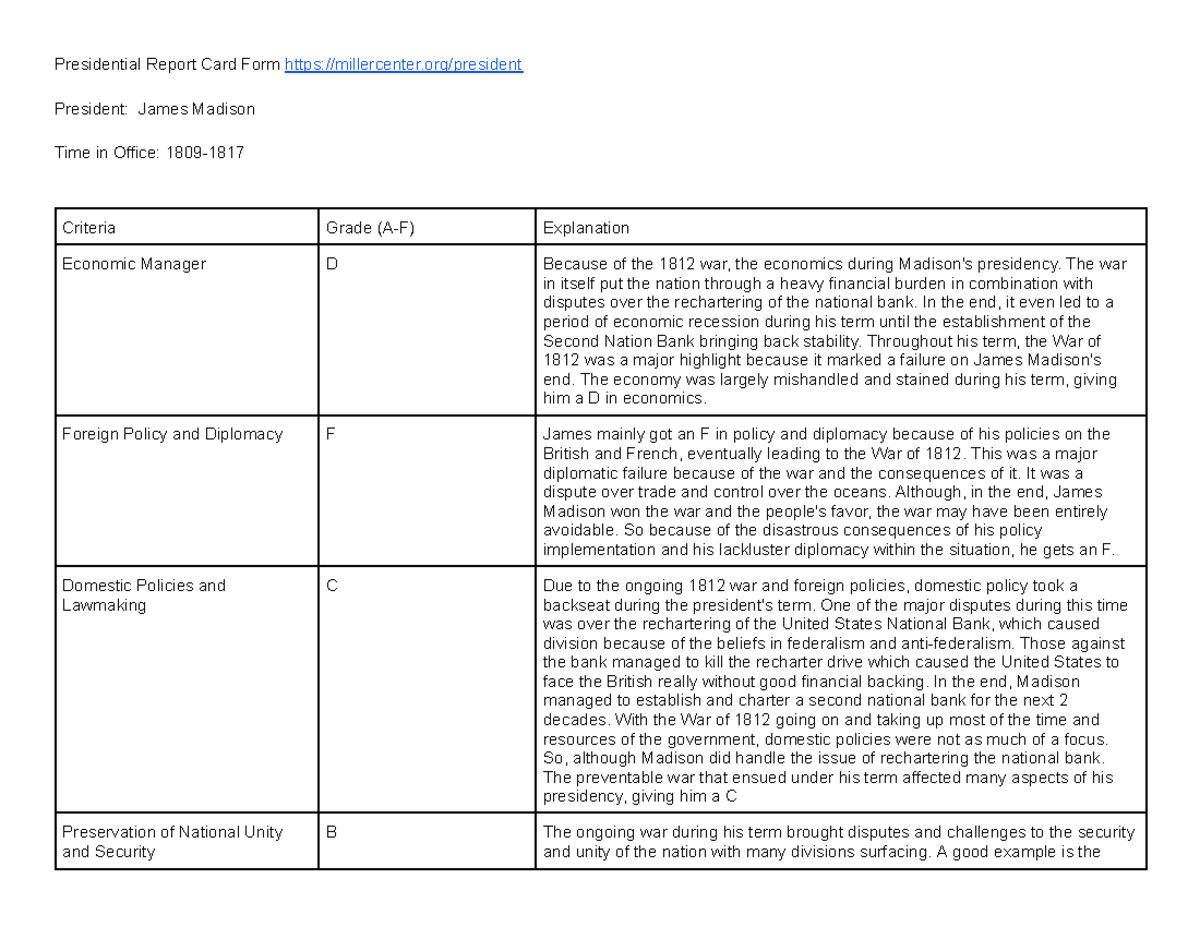 Presidential Report Card Form https://millercenter.org/president

President: James Madison

Time in Office: 1809-1817

| Criteria | Grade (A-F) | Explanation |
|---|---|---|
| Economic Manager | D | Because of the 1812 war, the economics during Madison's presidency. The war in itself put the nation through a heavy financial burden in combination with disputes over the rechartering of the national bank. In the end, it even led to a period of economic recession during his term until the establishment of the Second Nation Bank bringing back stability. Throughout his term, the War of 1812 was a major highlight because it marked a failure on James Madison's end. The economy was largely mishandled and stained during his term, giving him a D in economics. |
| Foreign Policy and Diplomacy | F | James mainly got an F in policy and diplomacy because of his policies on the British and French, eventually leading to the War of 1812. This was a major diplomatic failure because of the war and the consequences of it. It was a dispute over trade and control over the oceans. Although, in the end, James Madison won the war and the people's favor, the war may have been entirely avoidable. So because of the disastrous consequences of his policy implementation and his lackluster diplomacy within the situation, he gets an F. |
| Domestic Policies and Lawmaking | C | Due to the ongoing 1812 war and foreign policies, domestic policy took a backseat during the president's term. One of the major disputes during this time was over the rechartering of the United States National Bank, which caused division because of the beliefs in federalism and anti-federalism. Those against the bank managed to kill the recharter drive which caused the United States to face the British really without good financial backing. In the end, Madison managed to establish and charter a second national bank for the next 2 decades. With the War of 1812 going on and taking up most of the time and resources of the government, domestic policies were not as much of a focus. So, although Madison did handle the issue of rechartering the national bank. The preventable war that ensued under his term affected many aspects of his presidency, giving him a C |
| Preservation of National Unity and Security | B | The ongoing war during his term brought disputes and challenges to the security and unity of the nation with many divisions surfacing. A good example is the |